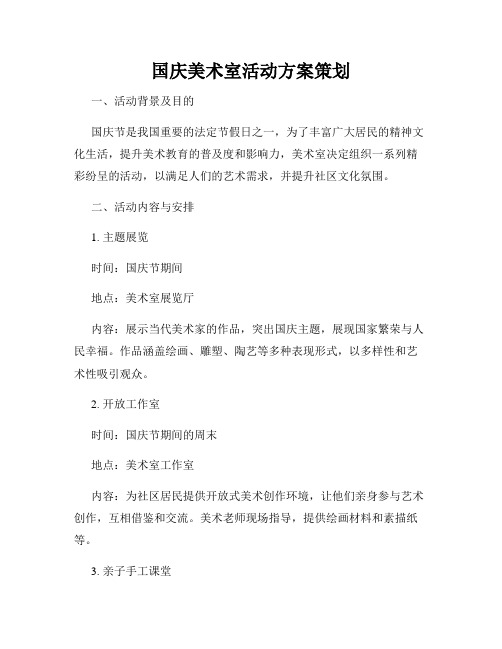 国庆美术室活动方案策划

一、活动背景及目的

国庆节是我国重要的法定节假日之一，为了丰富广大居民的精神文化生活，提升美术教育的普及度和影响力，美术室决定组织一系列精彩纷呈的活动，以满足人们的艺术需求，并提升社区文化氛围。

二、活动内容与安排

1. 主题展览

时间：国庆节期间

地点：美术室展览厅

内容：展示当代美术家的作品，突出国庆主题，展现国家繁荣与人民幸福。作品涵盖绘画、雕塑、陶艺等多种表现形式，以多样性和艺术性吸引观众。

2. 开放工作室

时间：国庆节期间的周末

地点：美术室工作室

内容：为社区居民提供开放式美术创作环境，让他们亲身参与艺术创作，互相借鉴和交流。美术老师现场指导，提供绘画材料和素描纸等。

3. 亲子手工课堂